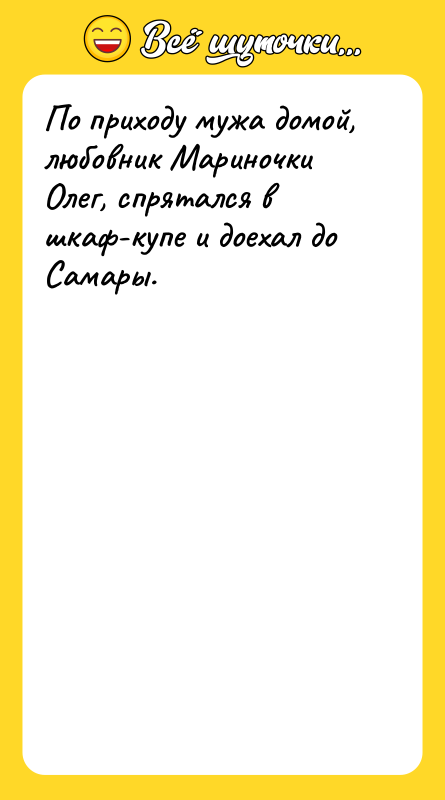 Всё шуточки...

По приходу мужа домой, любовник Мариночки Олег, спрятался в шкаф-купе и доехал до Самары.